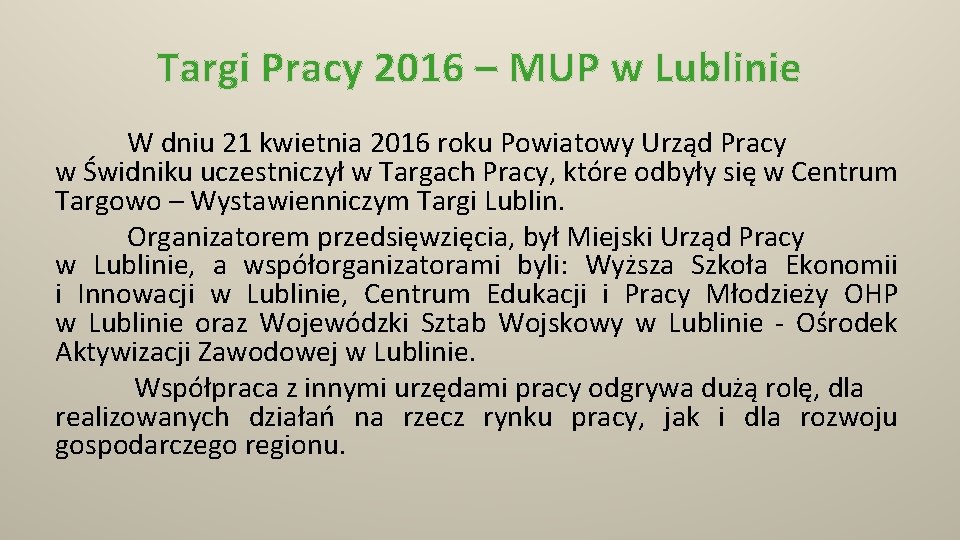 Targi Pracy 2016 – MUP w Lublinie

W dniu 21 kwietnia 2016 roku Powiatowy Urząd Pracy w Świdniku uczestniczył w Targach Pracy, które odbyły się w Centrum Targowo – Wystawienniczym Targi Lublin.

Organizatorem przedsięwzięcia, był Miejski Urząd Pracy w Lublinie, a współorganizatorami byli: Wyższa Szkoła Ekonomii i Innowacji w Lublinie, Centrum Edukacji i Pracy Młodzieży OHP w Lublinie oraz Wojewódzki Sztab Wojskowy w Lublinie - Ośrodek Aktywizacji Zawodowej w Lublinie.

Współpraca z innymi urzędami pracy odgrywa dużą rolę, dla realizowanych działań na rzecz rynku pracy, jak i dla rozwoju gospodarczego regionu.